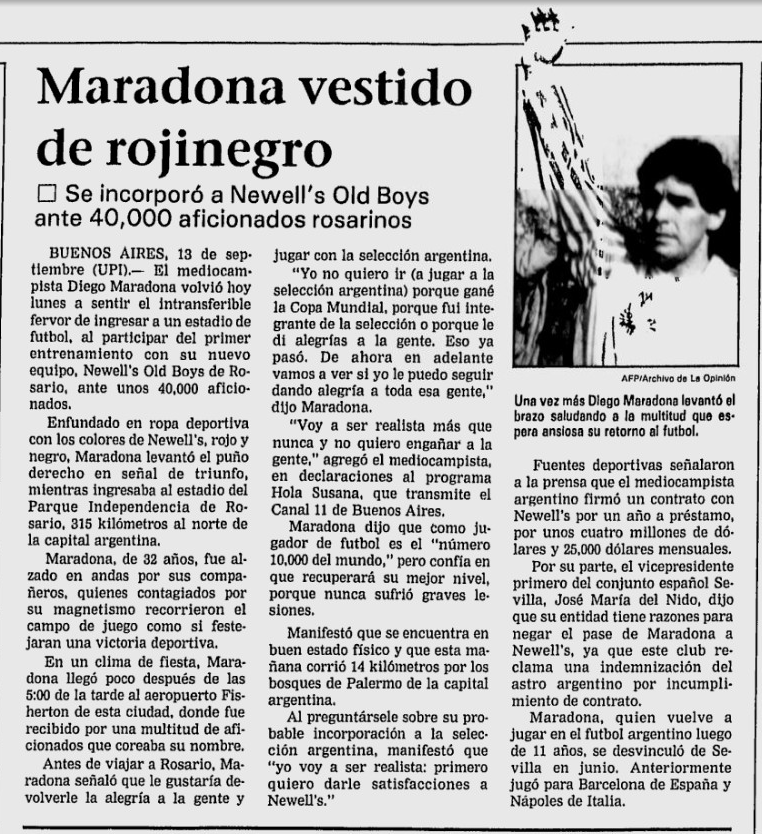 Maradona vestido de rojinegro

☐ Se incorporó a Newell's Old Boys ante 40,000 aficionados rosarinos

BUENOS AIRES, 13 de septiembre (UPI).— El mediocampista Diego Maradona volvió hoy lunes a sentir el intransferible fervor de ingresar a un estadio de futbol, al participar del primer entrenamiento con su nuevo equipo, Newell's Old Boys de Rosario, ante unos 40,000 aficionados.

Enfundado en ropa deportiva con los colores de Newell's, rojo y negro, Maradona levantó el puño derecho en señal de triunfo, mientras ingresaba al estadio del Parque Independencia de Rosario, 315 kilómetros al norte de la capital argentina.

Maradona, de 32 años, fue alzado en andas por sus compañeros, quienes contagiados por su magnetismo recorrieron el campo de juego como si festejaran una victoria deportiva.

En un clima de fiesta, Maradona llegó poco después de las 5:00 de la tarde al aeropuerto Fisherton de esta ciudad, donde fue recibido por una multitud de aficionados que coreaba su nombre.

Antes de viajar a Rosario, Maradona señaló que le gustaría devolverle la alegría a la gente y jugar con la selección argentina.

"Yo no quiero ir (a jugar a la selección argentina) porque gané la Copa Mundial, porque fui integrante de la selección o porque le di alegrías a la gente. Eso ya pasó. De ahora en adelante vamos a ver si yo le puedo seguir dando alegría a toda esa gente," dijo Maradona.

"Voy a ser realista más que nunca y no quiero engañar a la gente," agregó el mediocampista, en declaraciones al programa Hola Susana, que transmite el Canal 11 de Buenos Aires.

Maradona dijo que como jugador de futbol es el "número 10,000 del mundo," pero confía en que recuperará su mejor nivel, porque nunca sufrió graves lesiones.

Manifestó que se encuentra en buen estado físico y que esta mañana corrió 14 kilómetros por los bosques de Palermo de la capital argentina.

Al preguntársele sobre su probable incorporación a la selección argentina, manifestó que "yo voy a ser realista: primero quiero darle satisfacciones a Newell's."

AFP/Archivo de La Opinión

Una vez más Diego Maradona levantó el brazo saludando a la multitud que espera ansiosa su retorno al futbol.

Fuentes deportivas señalaron a la prensa que el mediocampista argentino firmó un contrato con Newell's por un año a préstamo, por unos cuatro millones de dólares y 25,000 dólares mensuales.

Por su parte, el vicepresidente primero del conjunto español Sevilla, José María del Nido, dijo que su entidad tiene razones para negar el pase de Maradona a Newell's, ya que este club reclama una indemnización del astro argentino por incumplimiento de contrato.

Maradona, quien vuelve a jugar en el futbol argentino luego de 11 años, se desvinculó de Sevilla en junio. Anteriormente jugó para Barcelona de España y Nápoles de Italia.